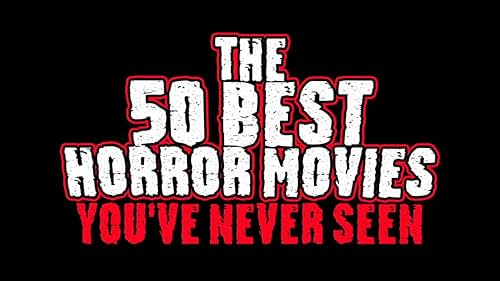 THE 50 BEST HORROR MOVIES YOU'VE NEVER SEEN